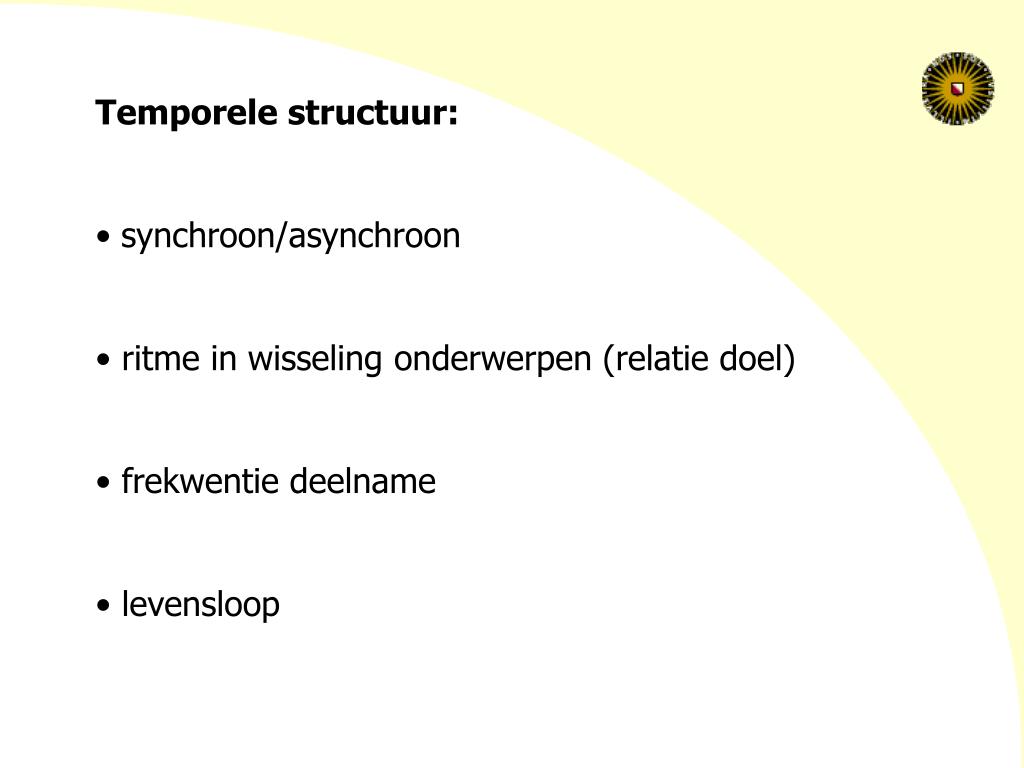 Temporele structuur:

• synchroon/asynchroon

• ritme in wisseling onderwerpen (relatie doel)

• frekwentie deelname

• levensloop